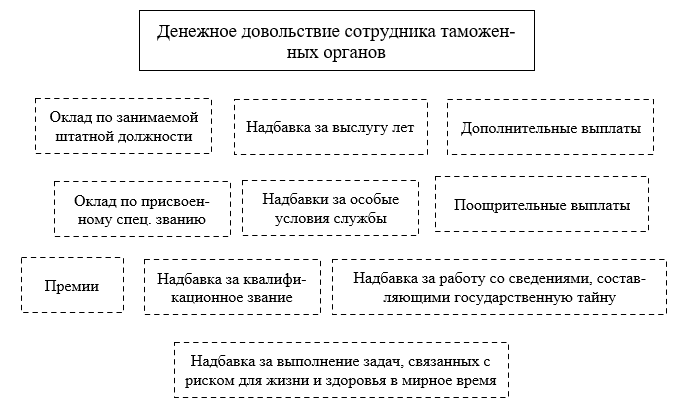 Денежное довольствие сотрудника таможенных органов

Оклад по занимаемой штатной должности

Надбавка за выслугу лет

Дополнительные выплаты

Оклад по присвоенному спец. званию

Надбавки за особые условия службы

Поощрительные выплаты

Премии

Надбавка за квалификационное звание

Надбавка за работу со сведениями, составляющими государственную тайну

Надбавка за выполнение задач, связанных с риском для жизни и здоровья в мирное время